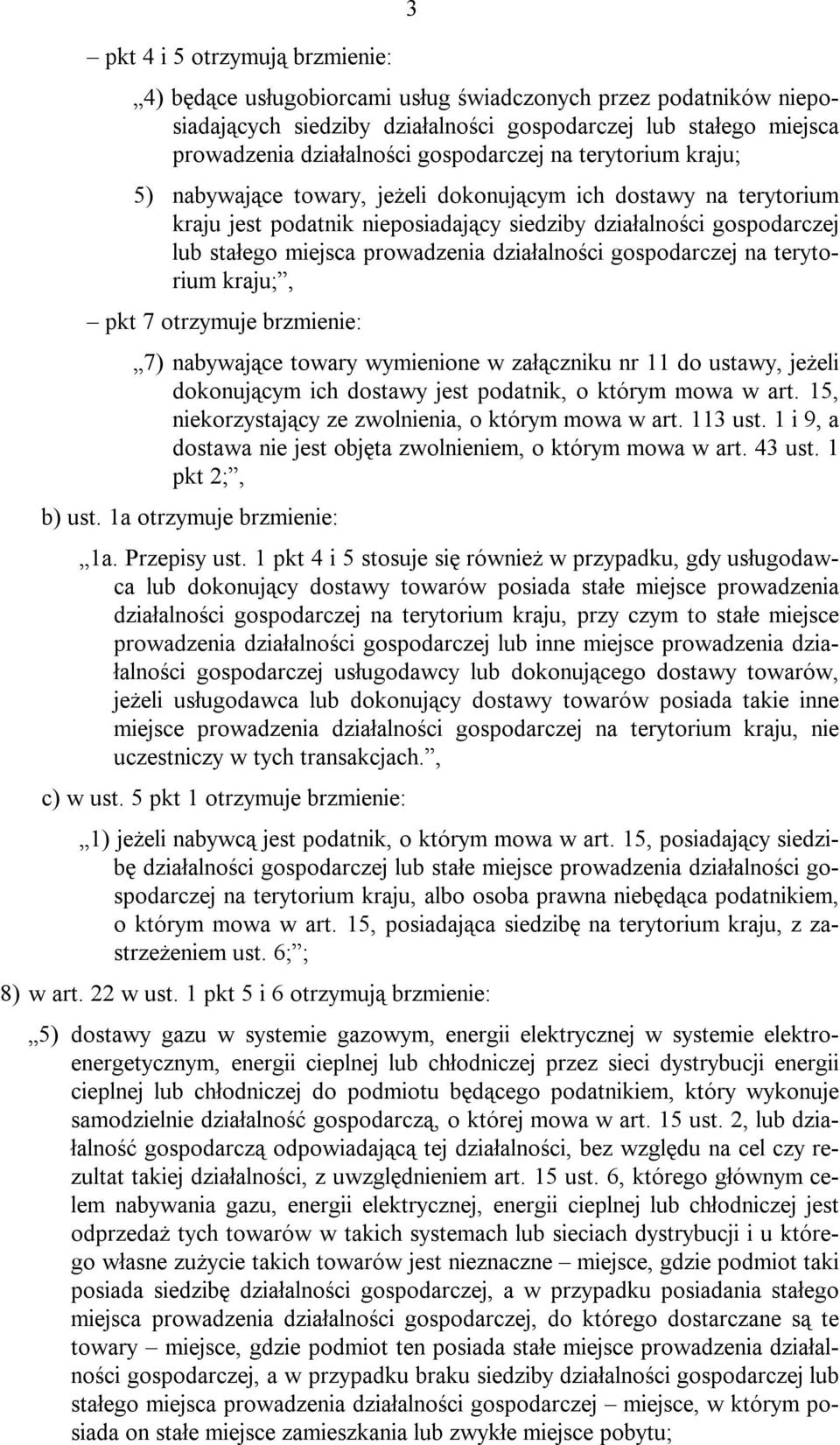 3

– pkt 4 i 5 otrzymują brzmienie:

„4) będące usługobiorcami usług świadczonych przez podatników nieposiadających siedziby działalności gospodarczej lub stałego miejsca prowadzenia działalności gospodarczej na terytorium kraju;

5) nabywające towary, jeżeli dokonującym ich dostawy na terytorium kraju jest podatnik nieposiadający siedziby działalności gospodarczej lub stałego miejsca prowadzenia działalności gospodarczej na terytorium kraju;”,

– pkt 7 otrzymuje brzmienie:

„7) nabywające towary wymienione w załączniku nr 11 do ustawy, jeżeli dokonującym ich dostawy jest podatnik, o którym mowa w art. 15, niekorzystający ze zwolnienia, o którym mowa w art. 113 ust. 1 i 9, a dostawa nie jest objęta zwolnieniem, o którym mowa w art. 43 ust. 1 pkt 2;”,

b) ust. 1a otrzymuje brzmienie:

„1a. Przepisy ust. 1 pkt 4 i 5 stosuje się również w przypadku, gdy usługodawca lub dokonujący dostawy towarów posiada stałe miejsce prowadzenia działalności gospodarczej na terytorium kraju, przy czym to stałe miejsce prowadzenia działalności gospodarczej lub inne miejsce prowadzenia działalności gospodarczej usługodawcy lub dokonującego dostawy towarów, jeżeli usługodawca lub dokonujący dostawy towarów posiada takie inne miejsce prowadzenia działalności gospodarczej na terytorium kraju, nie uczestniczy w tych transakcjach.”,

c) w ust. 5 pkt 1 otrzymuje brzmienie:

„1) jeżeli nabywcą jest podatnik, o którym mowa w art. 15, posiadający siedzibę działalności gospodarczej lub stałe miejsce prowadzenia działalności gospodarczej na terytorium kraju, albo osoba prawna niebędąca podatnikiem, o którym mowa w art. 15, posiadająca siedzibę na terytorium kraju, z zastrzeżeniem ust. 6;”;

8) w art. 22 w ust. 1 pkt 5 i 6 otrzymują brzmienie:

„5) dostawy gazu w systemie gazowym, energii elektrycznej w systemie elektroenergetycznym, energii cieplnej lub chłodniczej przez sieci dystrybucji energii cieplnej lub chłodniczej do podmiotu będącego podatnikiem, który wykonuje samodzielnie działalność gospodarczą, o której mowa w art. 15 ust. 2, lub działalność gospodarczą odpowiadającą tej działalności, bez względu na cel czy rezultat takiej działalności, z uwzględnieniem art. 15 ust. 6, którego głównym celem nabywania gazu, energii elektrycznej, energii cieplnej lub chłodniczej jest odprzedaż tych towarów w takich systemach lub sieciach dystrybucji i u którego własne zużycie takich towarów jest nieznaczne – miejsce, gdzie podmiot taki posiada siedzibę działalności gospodarczej, a w przypadku posiadania stałego miejsca prowadzenia działalności gospodarczej, do którego dostarczane są te towary – miejsce, gdzie podmiot ten posiada stałe miejsce prowadzenia działalności gospodarczej, a w przypadku braku siedziby działalności gospodarczej lub stałego miejsca prowadzenia działalności gospodarczej – miejsce, w którym posiada on stałe miejsce zamieszkania lub zwykłe miejsce pobytu;